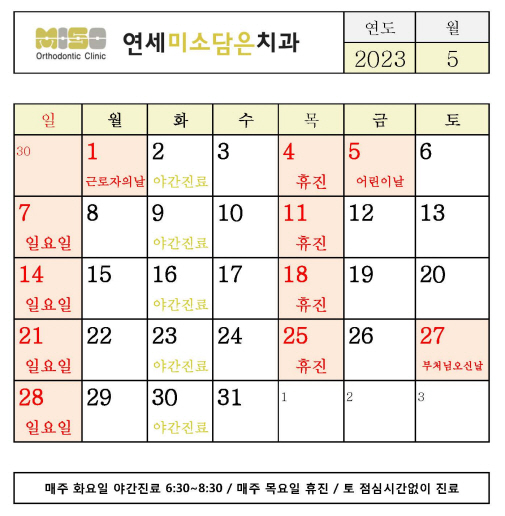 MISO
Orthodontic Clinic

연세미소담은치과

| 연도 | 월 |
|---|---|
| 2023 | 5 |

| 일 | 월 | 화 | 수 | 목 | 금 | 토 |
|---|---|---|---|---|---|---|
| 30 | 1 근로자의날 | 2 야간진료 | 3 | 4 휴진 | 5 어린이날 | 6 |
| 7 일요일 | 8 | 9 야간진료 | 10 | 11 휴진 | 12 | 13 |
| 14 일요일 | 15 | 16 야간진료 | 17 | 18 휴진 | 19 | 20 |
| 21 일요일 | 22 | 23 야간진료 | 24 | 25 휴진 | 26 | 27 부처님오신날 |
| 28 일요일 | 29 | 30 야간진료 | 31 | 1 | 2 | 3 |

매주 화요일 야간진료 6:30~8:30 / 매주 목요일 휴진 / 토 점심시간없이 진료